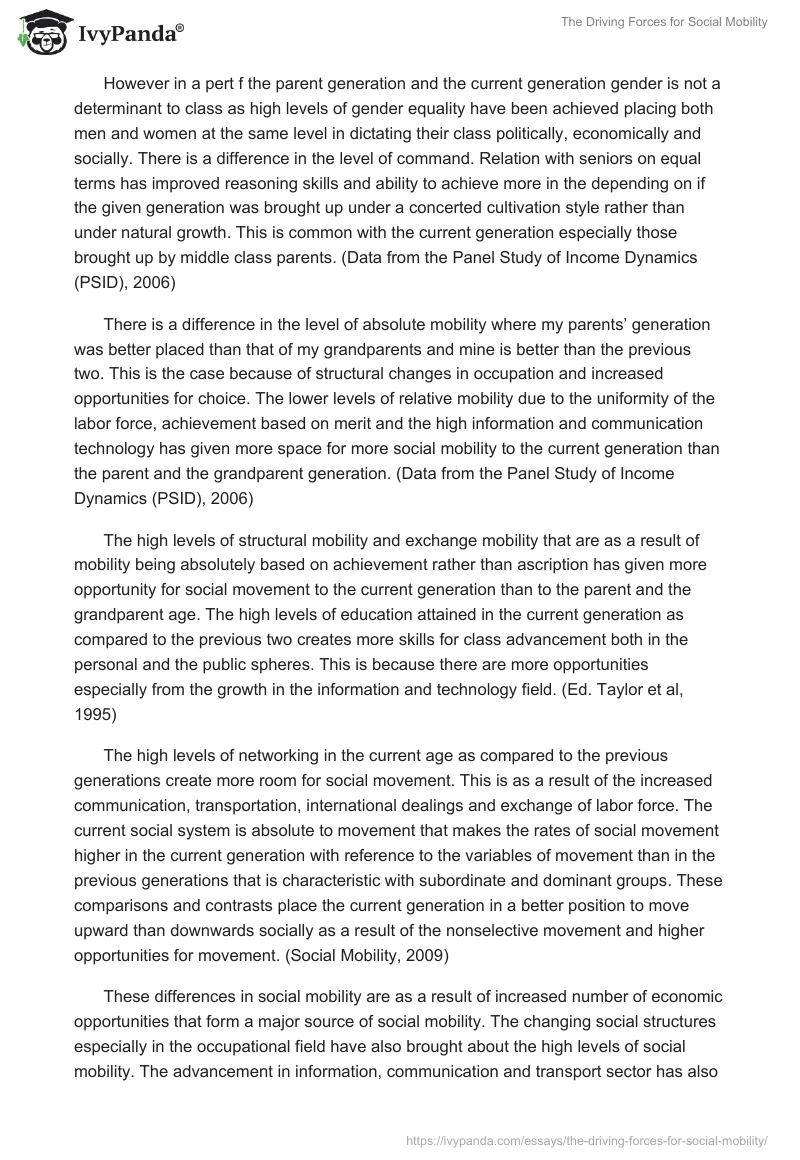 IvyPanda®

The Driving Forces for Social Mobility

However in a pert f the parent generation and the current generation gender is not a determinant to class as high levels of gender equality have been achieved placing both men and women at the same level in dictating their class politically, economically and socially. There is a difference in the level of command. Relation with seniors on equal terms has improved reasoning skills and ability to achieve more in the depending on if the given generation was brought up under a concerted cultivation style rather than under natural growth. This is common with the current generation especially those brought up by middle class parents. (Data from the Panel Study of Income Dynamics (PSID), 2006)

There is a difference in the level of absolute mobility where my parents' generation was better placed than that of my grandparents and mine is better than the previous two. This is the case because of structural changes in occupation and increased opportunities for choice. The lower levels of relative mobility due to the uniformity of the labor force, achievement based on merit and the high information and communication technology has given more space for more social mobility to the current generation than the parent and the grandparent generation. (Data from the Panel Study of Income Dynamics (PSID), 2006)

The high levels of structural mobility and exchange mobility that are as a result of mobility being absolutely based on achievement rather than ascription has given more opportunity for social movement to the current generation than to the parent and the grandparent age. The high levels of education attained in the current generation as compared to the previous two creates more skills for class advancement both in the personal and the public spheres. This is because there are more opportunities especially from the growth in the information and technology field. (Ed. Taylor et al, 1995)

The high levels of networking in the current age as compared to the previous generations create more room for social movement. This is as a result of the increased communication, transportation, international dealings and exchange of labor force. The current social system is absolute to movement that makes the rates of social movement higher in the current generation with reference to the variables of movement than in the previous generations that is characteristic with subordinate and dominant groups. These comparisons and contrasts place the current generation in a better position to move upward than downwards socially as a result of the nonselective movement and higher opportunities for movement. (Social Mobility, 2009)

These differences in social mobility are as a result of increased number of economic opportunities that form a major source of social mobility. The changing social structures especially in the occupational field have also brought about the high levels of social mobility. The advancement in information, communication and transport sector has also

https://ivypanda.com/essays/the-driving-forces-for-social-mobility/